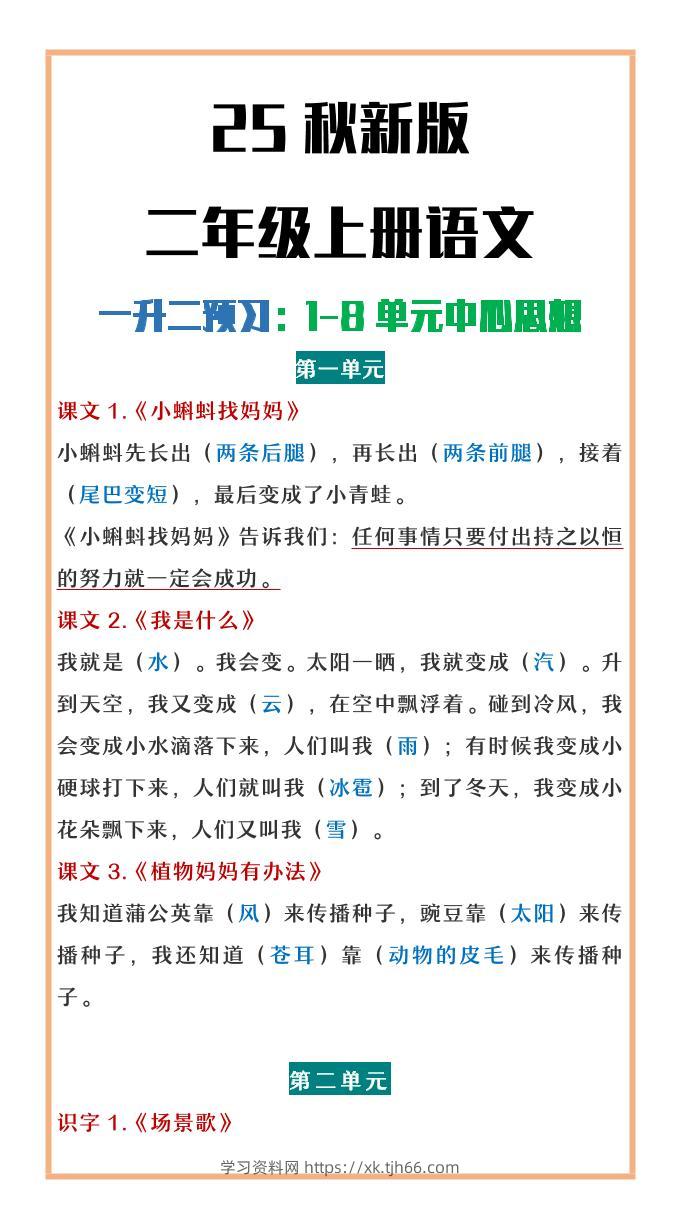 25 秋新版

二年级上册语文

一升二预习：1-8 单元中心思想

第一单元

课文 1.《小蝌蚪找妈妈》

小蝌蚪先长出（两条后腿），再长出（两条前腿），接着（尾巴变短），最后变成了小青蛙。

《小蝌蚪找妈妈》告诉我们：任何事情只要付出持之以恒的努力就一定会成功。

课文 2.《我是什么》

我就是（水）。我会变。太阳一晒，我就变成（汽）。升到天空，我又变成（云），在空中飘浮着。碰到冷风，我会变成小水滴落下来，人们叫我（雨）；有时候我变成小硬球打下来，人们就叫我（冰雹）；到了冬天，我变成小花朵飘下来，人们又叫我（雪）。

课文 3.《植物妈妈有办法》

我知道蒲公英靠（风）来传播种子，豌豆靠（太阳）来传播种子，我还知道（苍耳）靠（动物的皮毛）来传播种子。

第二单元

识字 1.《场景歌》

学习资料网 https://xk.tjh66.com